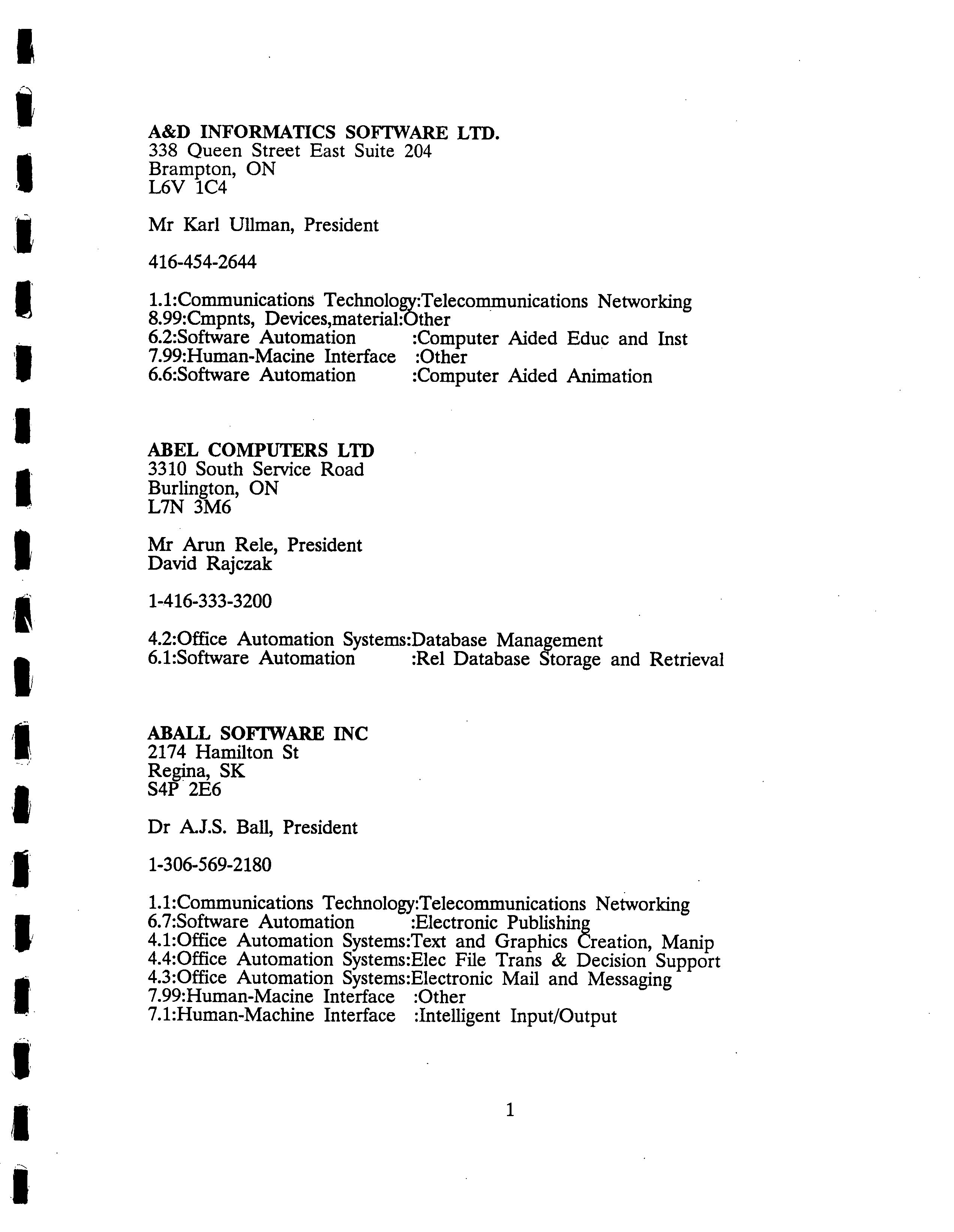 A&D INFORMATICS SOFTWARE LTD.
338 Queen Street East Suite 204
Brampton, ON
L6V 1C4

Mr Karl Ullman, President

416-454-2644

1.1:Communications Technology:Telecommunications Networking
8.99:Cmpnts, Devices,material:Other
6.2:Software Automation :Computer Aided Educ and Inst
7.99:Human-Macine Interface :Other
6.6:Software Automation :Computer Aided Animation

ABEL COMPUTERS LTD
3310 South Service Road
Burlington, ON
L7N 3M6

Mr Arun Rele, President
David Rajczak

1-416-333-3200

4.2:Office Automation Systems:Database Management
6.1:Software Automation :Rel Database Storage and Retrieval

ABALL SOFTWARE INC
2174 Hamilton St
Regina, SK
S4P 2E6

Dr A.J.S. Ball, President

1-306-569-2180

1.1:Communications Technology:Telecommunications Networking
6.7:Software Automation :Electronic Publishing
4.1:Office Automation Systems:Text and Graphics Creation, Manip
4.4:Office Automation Systems:Elec File Trans & Decision Support
4.3:Office Automation Systems:Electronic Mail and Messaging
7.99:Human-Macine Interface :Other
7.1:Human-Machine Interface :Intelligent Input/Output

1